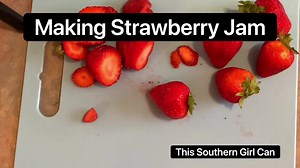 Making Strawberry Jam

This Southern Girl Can